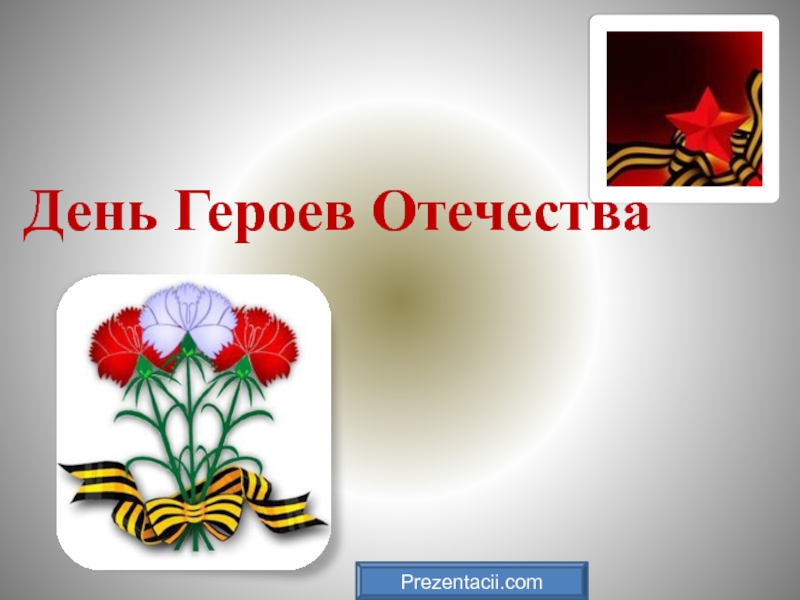 День Героев Отечества

Prezentacii.com